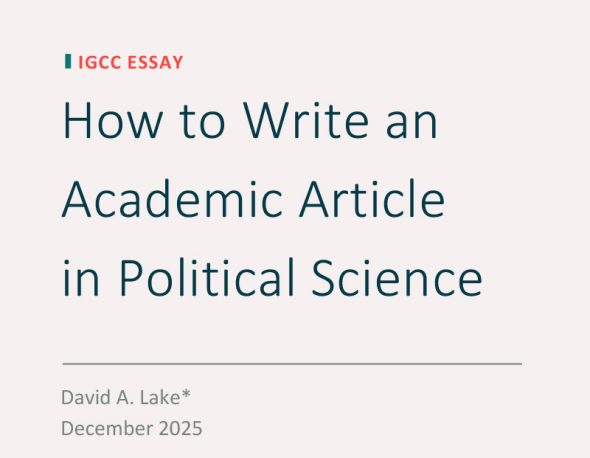 IGCC ESSAY

How to Write an Academic Article in Political Science

David A. Lake*
December 2025